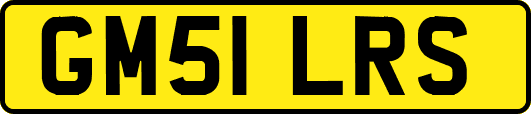 GM51 LRS